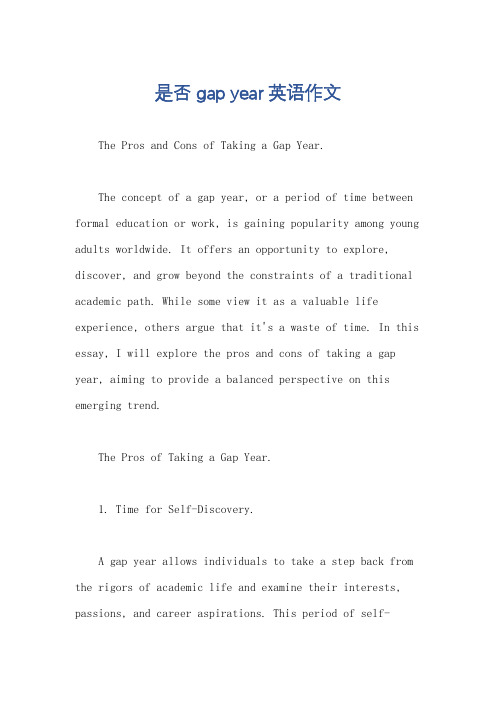 是否 gap year 英语作文

The Pros and Cons of Taking a Gap Year.

The concept of a gap year, or a period of time between formal education or work, is gaining popularity among young adults worldwide. It offers an opportunity to explore, discover, and grow beyond the constraints of a traditional academic path. While some view it as a valuable life experience, others argue that it's a waste of time. In this essay, I will explore the pros and cons of taking a gap year, aiming to provide a balanced perspective on this emerging trend.

The Pros of Taking a Gap Year.

1. Time for Self-Discovery.

A gap year allows individuals to take a step back from the rigors of academic life and examine their interests, passions, and career aspirations. This period of self-